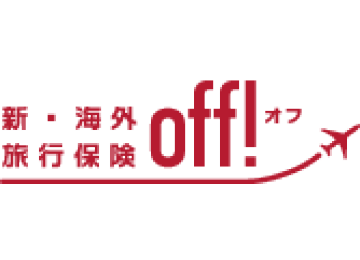 新・海外
旅行保険 off! オフ